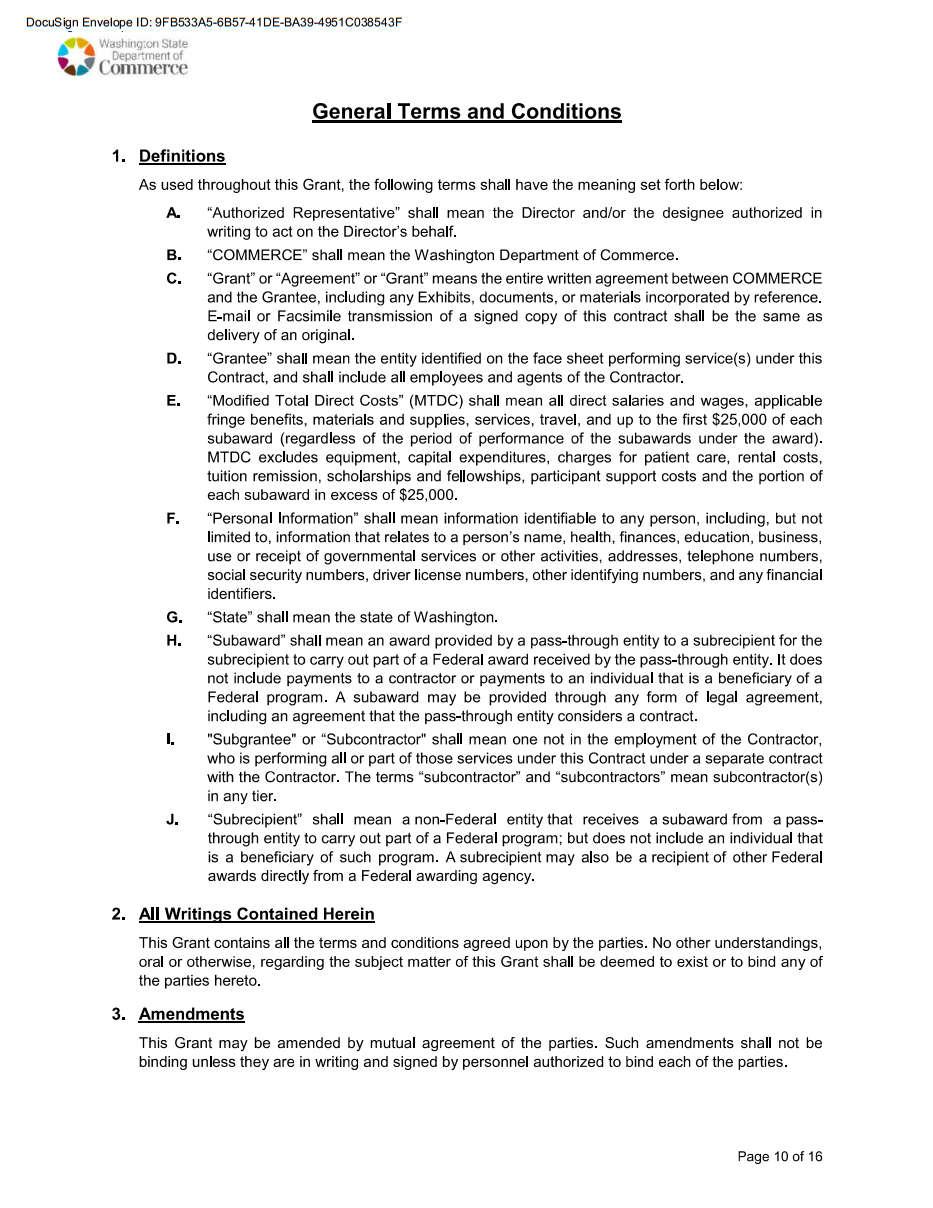 DocuSign Envelope ID: 9FB533A5-6B57-41DE-BA39-4951C038543F

Washington State Department of Commerce

General Terms and Conditions

1. Definitions

As used throughout this Grant, the following terms shall have the meaning set forth below:

A. “Authorized Representative” shall mean the Director and/or the designee authorized in writing to act on the Director’s behalf.

B. “COMMERCE” shall mean the Washington Department of Commerce.

C. “Grant” or “Agreement” or “Grant” means the entire written agreement between COMMERCE and the Grantee, including any Exhibits, documents, or materials incorporated by reference. E-mail or Facsimile transmission of a signed copy of this contract shall be the same as delivery of an original.

D. “Grantee” shall mean the entity identified on the face sheet performing service(s) under this Contract, and shall include all employees and agents of the Contractor.

E. “Modified Total Direct Costs” (MTDC) shall mean all direct salaries and wages, applicable fringe benefits, materials and supplies, services, travel, and up to the first $25,000 of each subaward (regardless of the period of performance of the subawards under the award). MTDC excludes equipment, capital expenditures, charges for patient care, rental costs, tuition remission, scholarships and fellowships, participant support costs and the portion of each subaward in excess of $25,000.

F. “Personal Information” shall mean information identifiable to any person, including, but not limited to, information that relates to a person’s name, health, finances, education, business, use or receipt of governmental services or other activities, addresses, telephone numbers, social security numbers, driver license numbers, other identifying numbers, and any financial identifiers.

G. “State” shall mean the state of Washington.

H. “Subaward” shall mean an award provided by a pass-through entity to a subrecipient for the subrecipient to carry out part of a Federal award received by the pass-through entity. It does not include payments to a contractor or payments to an individual that is a beneficiary of a Federal program. A subaward may be provided through any form of legal agreement, including an agreement that the pass-through entity considers a contract.

I. "Subgrantee" or “Subcontractor" shall mean one not in the employment of the Contractor, who is performing all or part of those services under this Contract under a separate contract with the Contractor. The terms “subcontractor” and “subcontractors” mean subcontractor(s) in any tier.

J. “Subrecipient” shall mean a non-Federal entity that receives a subaward from a pass-through entity to carry out part of a Federal program; but does not include an individual that is a beneficiary of such program. A subrecipient may also be a recipient of other Federal awards directly from a Federal awarding agency.

2. All Writings Contained Herein

This Grant contains all the terms and conditions agreed upon by the parties. No other understandings, oral or otherwise, regarding the subject matter of this Grant shall be deemed to exist or to bind any of the parties hereto.

3. Amendments

This Grant may be amended by mutual agreement of the parties. Such amendments shall not be binding unless they are in writing and signed by personnel authorized to bind each of the parties.

Page 10 of 16